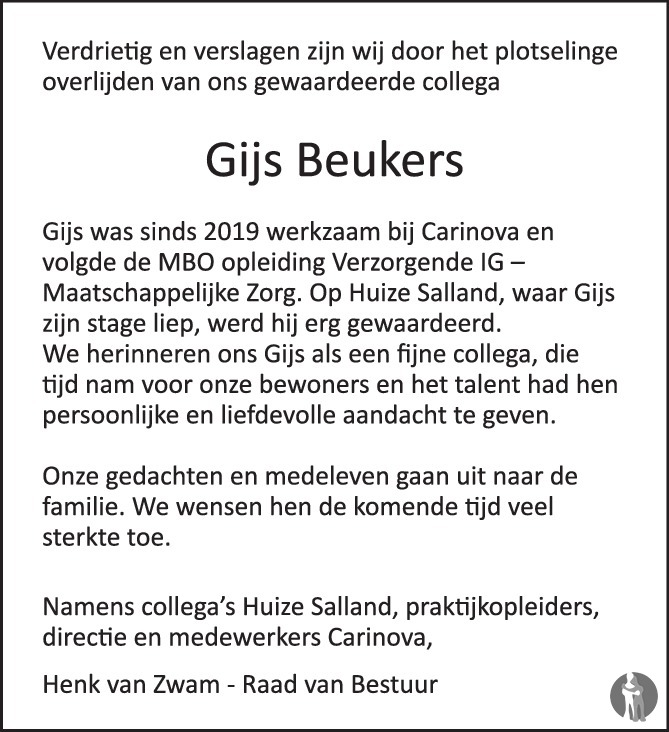 Verdrietig en verslagen zijn wij door het plotselinge overlijden van ons gewaardeerde collega

Gijs Beukers

Gijs was sinds 2019 werkzaam bij Carinova en volgde de MBO opleiding Verzorgende IG – Maatschappelijke Zorg. Op Huize Salland, waar Gijs zijn stage liep, werd hij erg gewaardeerd. We herinneren ons Gijs als een fijne collega, die tijd nam voor onze bewoners en het talent had hen persoonlijke en liefdevolle aandacht te geven.

Onze gedachten en medeleven gaan uit naar de familie. We wensen hen de komende tijd veel sterkte toe.

Namens collega's Huize Salland, praktijkopleiders, directie en medewerkers Carinova,

Henk van Zwam - Raad van Bestuur